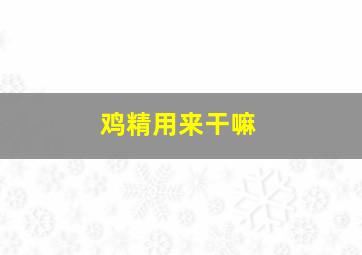 鸡精用来干嘛